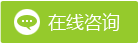 在线咨询